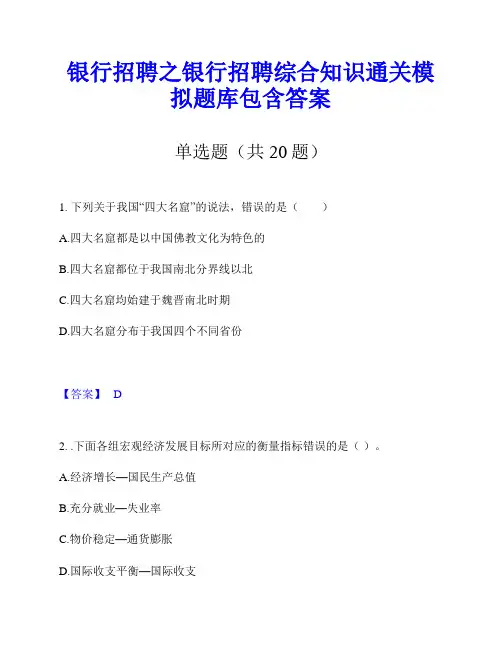 银行招聘之银行招聘综合知识通关模拟题库包含答案

单选题（共 20 题）

1. 下列关于我国“四大名窟”的说法，错误的是（　　）

A.四大名窟都是以中国佛教文化为特色的

B.四大名窟都位于我国南北分界线以北

C.四大名窟均始建于魏晋南北时期

D.四大名窟分布于我国四个不同省份

【答案】 D

2. .下面各组宏观经济发展目标所对应的衡量指标错误的是（ ）。

A.经济增长—国民生产总值

B.充分就业—失业率

C.物价稳定—通货膨胀

D.国际收支平衡—国际收支